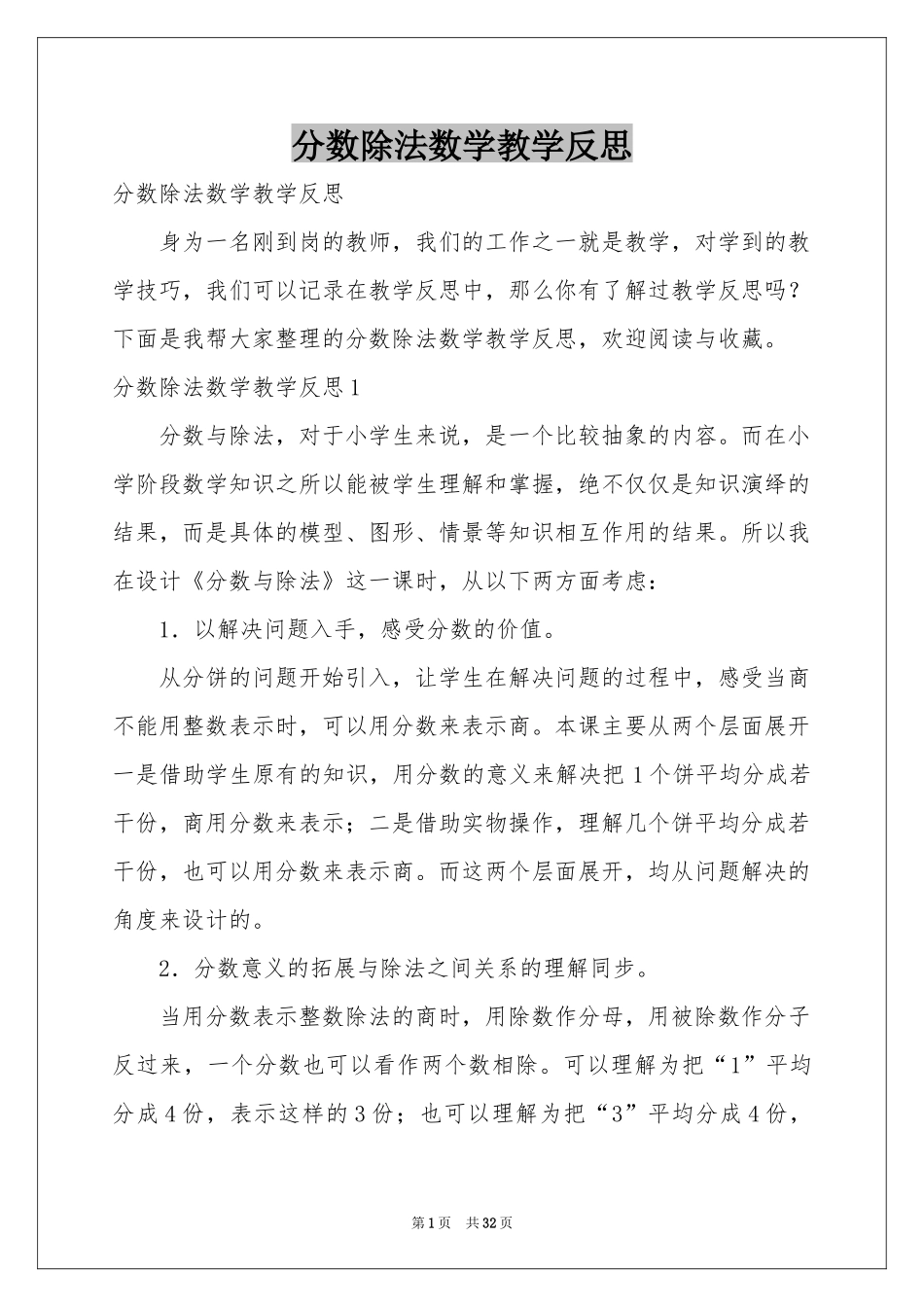 分数除法数学教学反思

分数除法数学教学反思

身为一名刚到岗的教师，我们的工作之一就是教学，对学到的教学技巧，我们可以记录在教学反思中，那么你有了解过教学反思吗？下面是我帮大家整理的分数除法数学教学反思，欢迎阅读与收藏。

分数除法数学教学反思1

分数与除法，对于小学生来说，是一个比较抽象的内容。而在小学阶段数学知识之所以能被学生理解和掌握，绝不仅仅是知识演绎的结果，而是具体的模型、图形、情景等知识相互作用的结果。所以我在设计《分数与除法》这一课时，从以下两方面考虑：

1．以解决问题入手，感受分数的价值。

从分饼的问题开始引入，让学生在解决问题的过程中，感受当商不能用整数表示时，可以用分数来表示商。本课主要从两个层面展开一是借助学生原有的知识，用分数的意义来解决把1个饼平均分成若干份，商用分数来表示；二是借助实物操作，理解几个饼平均分成若干份，也可以用分数来表示商。而这两个层面展开，均从问题解决的角度来设计的。

2．分数意义的拓展与除法之间关系的理解同步。

当用分数表示整数除法的商时，用除数作分母，用被除数作分子反过来，一个分数也可以看作两个数相除。可以理解为把“1”平均分成4份，表示这样的3份；也可以理解为把“3”平均分成4份，

第1页　共32页